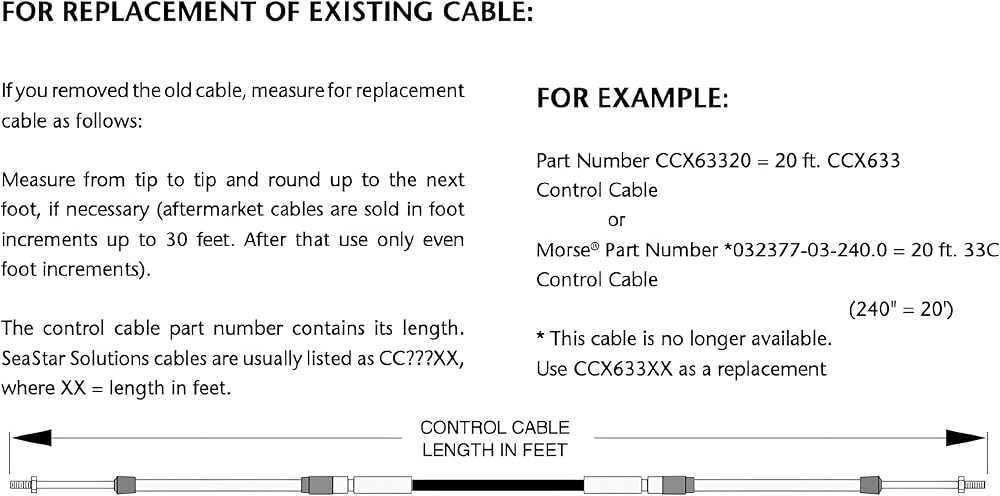 FOR REPLACEMENT OF EXISTING CABLE:

If you removed the old cable, measure for replacement cable as follows:

Measure from tip to tip and round up to the next foot, if necessary (aftermarket cables are sold in foot increments up to 30 feet. After that use only even foot increments).

The control cable part number contains its length. SeaStar Solutions cables are usually listed as CC???XX, where XX = length in feet.

FOR EXAMPLE:

Part Number CCX63320 = 20 ft. CCX633 Control Cable
or
Morse® Part Number *032377-03-240.0 = 20 ft. 33C Control Cable
(240" = 20')

* This cable is no longer available.
Use CCX633XX as a replacement

CONTROL CABLE LENGTH IN FEET